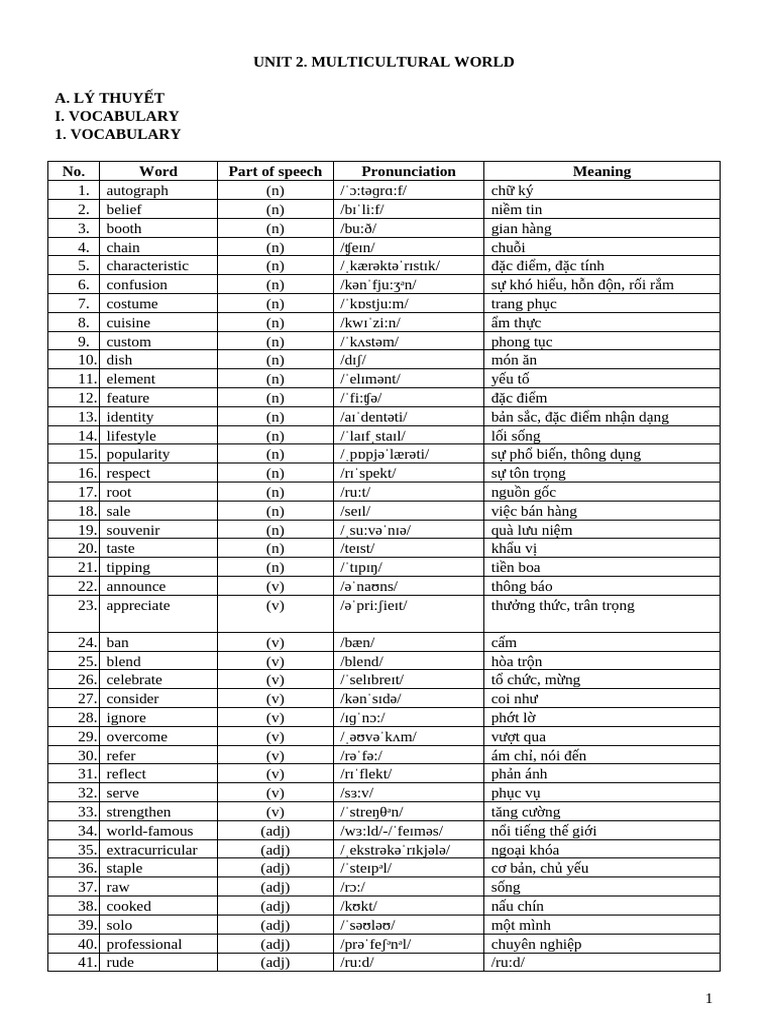 UNIT 2. MULTICULTURAL WORLD

A. LÝ THUYẾT
I. VOCABULARY
1. VOCABULARY

| No. | Word | Part of speech | Pronunciation | Meaning |
|---|---|---|---|---|
| 1. | autograph | (n) | /ˈɔːtəgrɑːf/ | chữ ký |
| 2. | belief | (n) | /bɪˈliːf/ | niềm tin |
| 3. | booth | (n) | /buːð/ | gian hàng |
| 4. | chain | (n) | /ʧeɪn/ | chuỗi |
| 5. | characteristic | (n) | /ˌkærəktəˈrɪstɪk/ | đặc điểm, đặc tính |
| 6. | confusion | (n) | /kənˈfjuːʒᵊn/ | sự khó hiểu, hỗn độn, rối rắm |
| 7. | costume | (n) | /ˈkɒstjuːm/ | trang phục |
| 8. | cuisine | (n) | /kwɪˈziːn/ | ẩm thực |
| 9. | custom | (n) | /ˈkʌstəm/ | phong tục |
| 10. | dish | (n) | /dɪʃ/ | món ăn |
| 11. | element | (n) | /ˈelɪmənt/ | yếu tố |
| 12. | feature | (n) | /ˈfiːʧə/ | đặc điểm |
| 13. | identity | (n) | /aɪˈdentəti/ | bản sắc, đặc điểm nhận dạng |
| 14. | lifestyle | (n) | /ˈlaɪfˌstaɪl/ | lối sống |
| 15. | popularity | (n) | /ˌpɒpjəˈlærəti/ | sự phổ biến, thông dụng |
| 16. | respect | (n) | /rɪˈspekt/ | sự tôn trọng |
| 17. | root | (n) | /ruːt/ | nguồn gốc |
| 18. | sale | (n) | /seɪl/ | việc bán hàng |
| 19. | souvenir | (n) | /ˌsuːvəˈnɪə/ | quà lưu niệm |
| 20. | taste | (n) | /teɪst/ | khẩu vị |
| 21. | tipping | (n) | /ˈtɪpɪŋ/ | tiền boa |
| 22. | announce | (v) | /əˈnaʊns/ | thông báo |
| 23. | appreciate | (v) | /əˈpriːʃieɪt/ | thưởng thức, trân trọng |
| 24. | ban | (v) | /bæn/ | cấm |
| 25. | blend | (v) | /blend/ | hòa trộn |
| 26. | celebrate | (v) | /ˈselɪbreɪt/ | tổ chức, mừng |
| 27. | consider | (v) | /kənˈsɪdə/ | coi như |
| 28. | ignore | (v) | /ɪgˈnɔː/ | phớt lờ |
| 29. | overcome | (v) | /ˌəʊvəˈkʌm/ | vượt qua |
| 30. | refer | (v) | /rəˈfɜː/ | ám chỉ, nói đến |
| 31. | reflect | (v) | /rɪˈflekt/ | phản ánh |
| 32. | serve | (v) | /sɜːv/ | phục vụ |
| 33. | strengthen | (v) | /ˈstreŋθᵊn/ | tăng cường |
| 34. | world-famous | (adj) | /wɜːld/-/ˈfeɪməs/ | nổi tiếng thế giới |
| 35. | extracurricular | (adj) | /ˌekstrəkəˈrɪkjələ/ | ngoại khóa |
| 36. | staple | (adj) | /ˈsteɪpᵊl/ | cơ bản, chủ yếu |
| 37. | raw | (adj) | /rɔː/ | sống |
| 38. | cooked | (adj) | /kʊkt/ | nấu chín |
| 39. | solo | (adj) | /ˈsəʊləʊ/ | một mình |
| 40. | professional | (adj) | /prəˈfeʃᵊnᵊl/ | chuyên nghiệp |
| 41. | rude | (adj) | /ruːd/ | /ruːd/ |

1